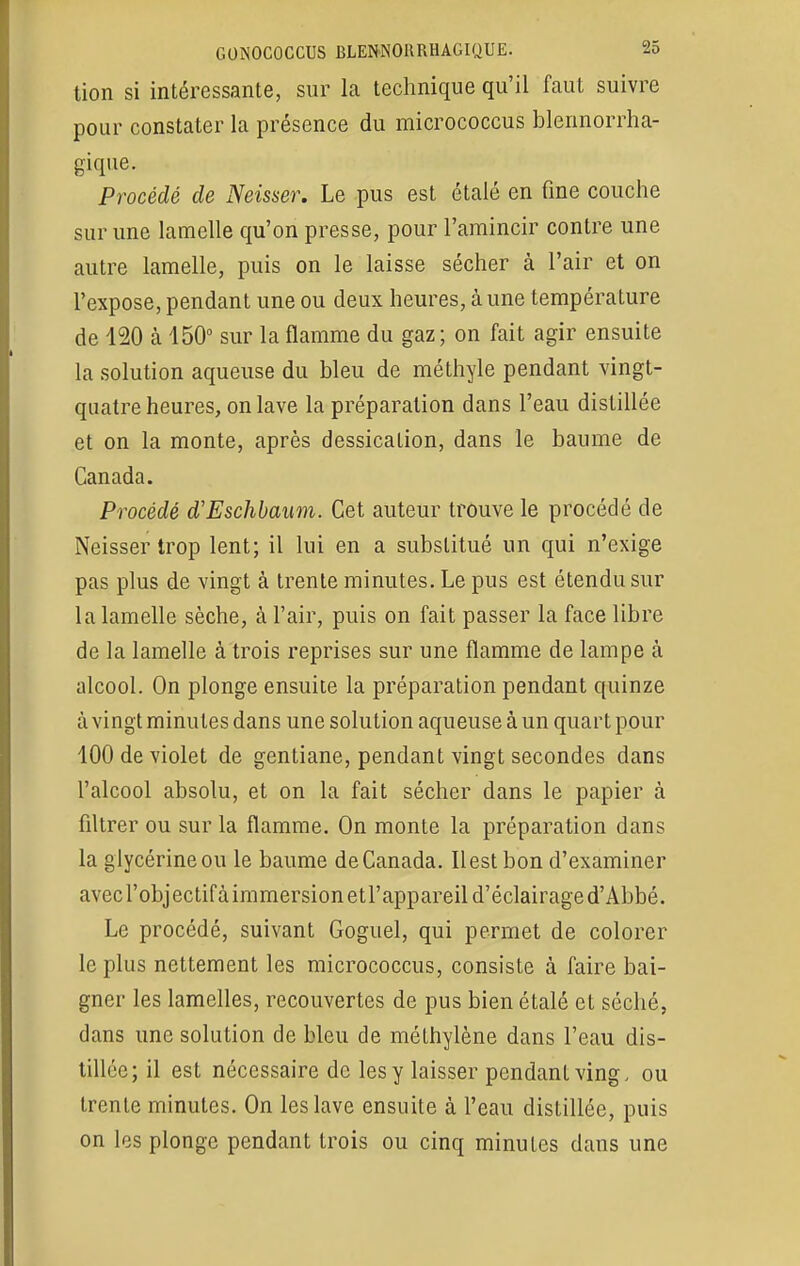 GONOCOCCUS BLENNORRHAGIQUE. 25

tion si intéressante, sur la technique qu'il faut suivre pour constater la présence du micrococcus blennorrhagique.

Procédé de Neisser. Le pus est étalé en fine couche sur une lamelle qu'on presse, pour l'amincir contre une autre lamelle, puis on le laisse sécher à l'air et on l'expose, pendant une ou deux heures, à une température de 120 à 150° sur la flamme du gaz; on fait agir ensuite la solution aqueuse du bleu de méthyle pendant vingt-quatre heures, on lave la préparation dans l'eau distillée et on la monte, après dessication, dans le baume de Canada.

Procédé d'Eschbaum. Cet auteur trouve le procédé de Neisser trop lent; il lui en a substitué un qui n'exige pas plus de vingt à trente minutes. Le pus est étendu sur la lamelle sèche, à l'air, puis on fait passer la face libre de la lamelle à trois reprises sur une flamme de lampe à alcool. On plonge ensuite la préparation pendant quinze à vingt minutes dans une solution aqueuse à un quart pour 100 de violet de gentiane, pendant vingt secondes dans l'alcool absolu, et on la fait sécher dans le papier à filtrer ou sur la flamme. On monte la préparation dans la glycérine ou le baume de Canada. Il est bon d'examiner avec l'objectif à immersion et l'appareil d'éclairage d'Abbé.

Le procédé, suivant Goguel, qui permet de colorer le plus nettement les micrococcus, consiste à faire baigner les lamelles, recouvertes de pus bien étalé et séché, dans une solution de bleu de méthylène dans l'eau distillée; il est nécessaire de les y laisser pendant ving, ou trente minutes. On les lave ensuite à l'eau distillée, puis on les plonge pendant trois ou cinq minutes dans une